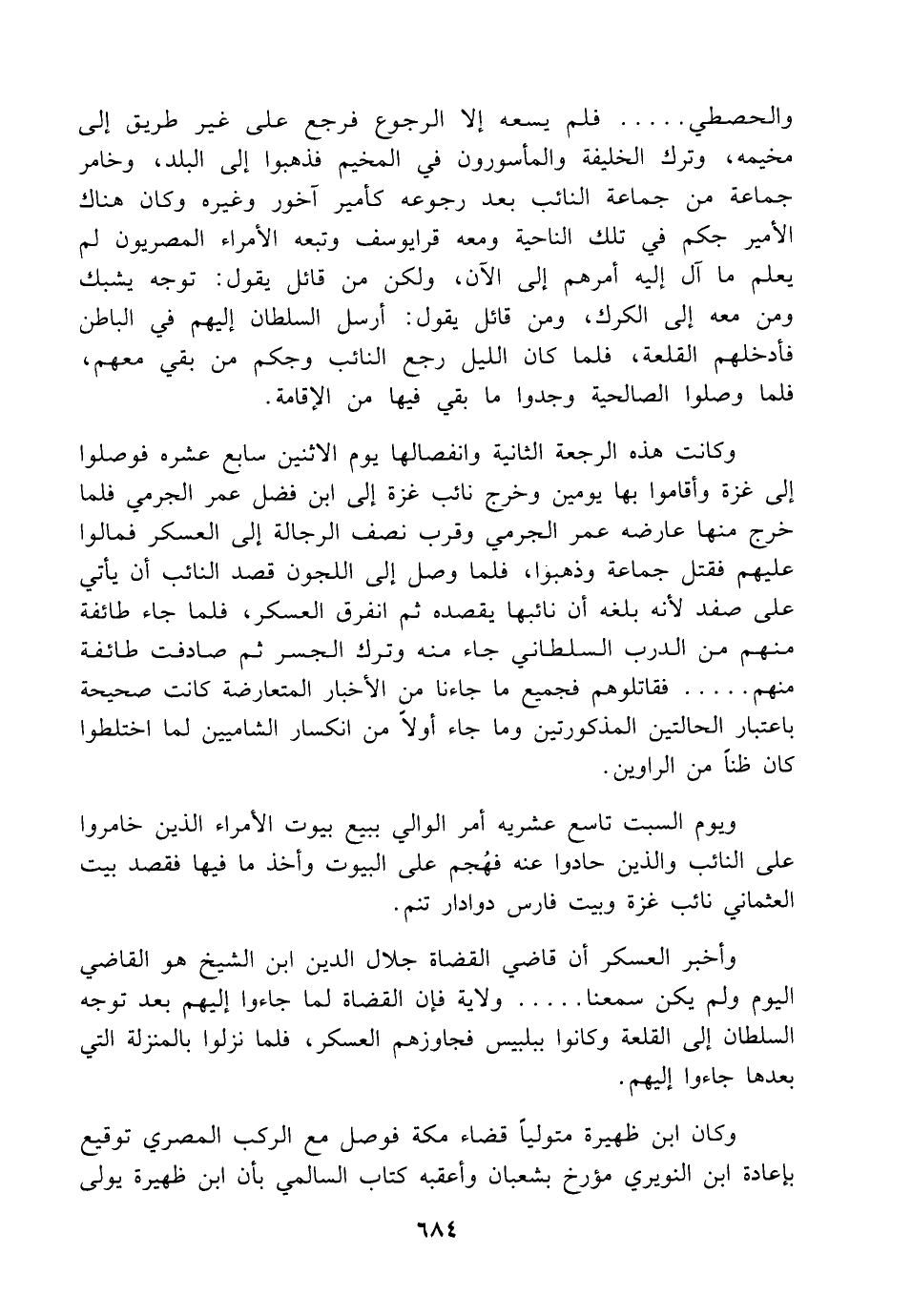 والحصطي..... فلم يسعه إلا الرجوع فرجع على غير طريق إلى مخيمه، وترك الخليفة والمأسورون في المخيم فذهبوا إلى البلد، وخامر جماعة من جماعة النائب بعد رجوعه كأمير آخور وغيره وكان هناك الأمير جكم في تلك الناحية ومعه قرايوسف وتبعه الأمراء المصريون لم يعلم ما آل إليه أمرهم إلى الآن، ولكن من قائل يقول: توجه يشبك ومن معه إلى الكرك، ومن قائل يقول: أرسل السلطان إليهم في الباطن فأدخلهم القلعة، فلما كان الليل رجع النائب وجكم من بقي معهم، فلما وصلوا الصالحية وجدوا ما بقي فيها من الإقامة.

وكانت هذه الرجعة الثانية وانفصالها يوم الاثنين سابع عشره فوصلوا إلى غزة وأقاموا بها يومين وخرج نائب غزة إلى ابن فضل عمر الجرمي فلما خرج منها عارضه عمر الجرمي وقرب نصف الرجالة إلى العسكر فمالوا عليهم فقتل جماعة وذهبوا، فلما وصل إلى اللجون قصد النائب أن يأتي على صفد لأنه بلغه أن نائبها يقصده ثم انفرق العسكر، فلما جاء طائفة منهم من الدرب السلطاني جاء منه وترك الجسر ثم صادفت طائفة منهم..... فقاتلوهم فجميع ما جاءنا من الأخبار المتعارضة كانت صحيحة باعتبار الحالتين المذكورتين وما جاء أولاً من انكسار الشاميين لما اختلطوا كان ظناً من الراوين.

ويوم السبت تاسع عشريه أمر الوالي ببيع بيوت الأمراء الذين خامروا على النائب والذين حادوا عنه فهُجم على البيوت وأخذ ما فيها فقصد بيت العثماني نائب غزة وبيت فارس دوادار تنم.

وأخبر العسكر أن قاضي القضاة جلال الدين ابن الشيخ هو القاضي اليوم ولم يكن سمعنا..... ولاية فإن القضاة لما جاءوا إليهم بعد توجه السلطان إلى القلعة وكانوا ببلبيس فجاوزهم العسكر، فلما نزلوا بالمنزلة التي بعدها جاءوا إليهم.

وكان ابن ظهيرة متولياً قضاء مكة فوصل مع الركب المصري توقيع بإعادة ابن النويري مؤرخ بشعبان وأعقبه كتاب السالمي بأن ابن ظهيرة يولى

٦٨٤